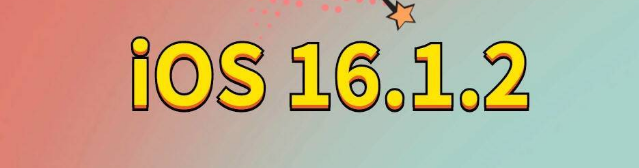 iOS 16.1.2